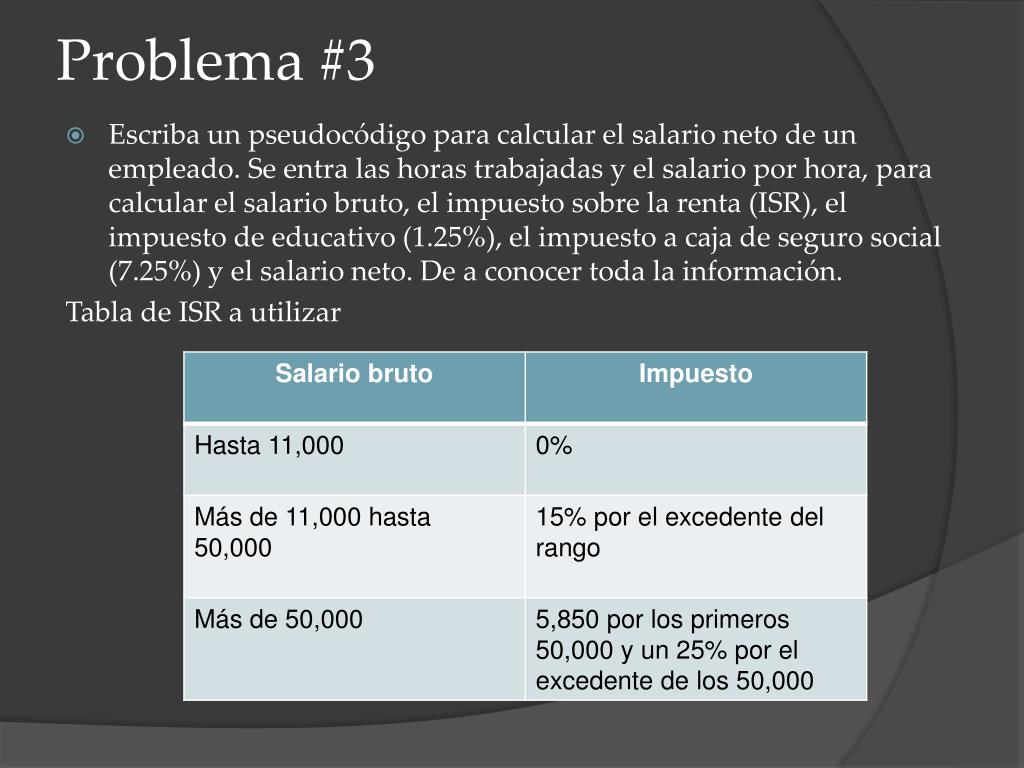 Problema #3

Escriba un pseudocódigo para calcular el salario neto de un empleado. Se entra las horas trabajadas y el salario por hora, para calcular el salario bruto, el impuesto sobre la renta (ISR), el impuesto de educativo (1.25%), el impuesto a caja de seguro social (7.25%) y el salario neto. De a conocer toda la información.

Tabla de ISR a utilizar

| Salario bruto | Impuesto |
|---|---|
| Hasta 11,000 | 0% |
| Más de 11,000 hasta 50,000 | 15% por el excedente del rango |
| Más de 50,000 | 5,850 por los primeros 50,000 y un 25% por el excedente de los 50,000 |